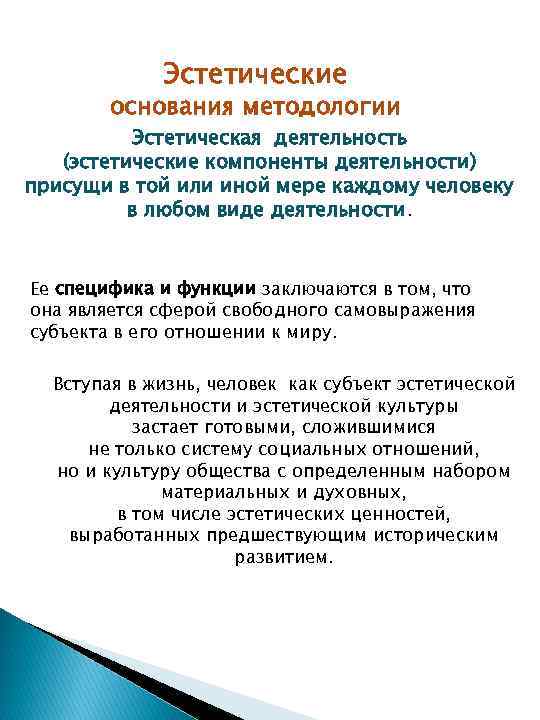 Эстетические
основания методологии

Эстетическая деятельность (эстетические компоненты деятельности) присущи в той или иной мере каждому человеку в любом виде деятельности.

Ее специфика и функции заключаются в том, что она является сферой свободного самовыражения субъекта в его отношении к миру.

Вступая в жизнь, человек как субъект эстетической деятельности и эстетической культуры застает готовыми, сложившимися не только систему социальных отношений, но и культуру общества с определенным набором материальных и духовных, в том числе эстетических ценностей, выработанных предшествующим историческим развитием.